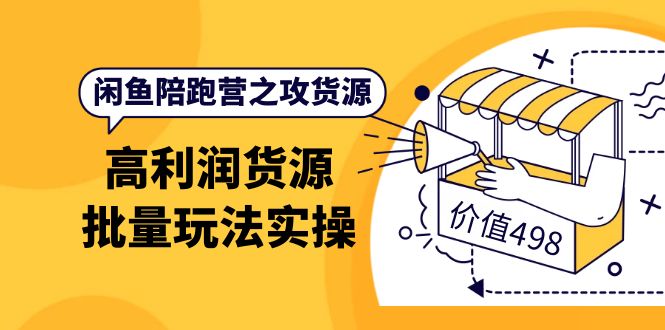 闲鱼陪跑营之攻货源

高利润货源
批量玩法实操

价值498